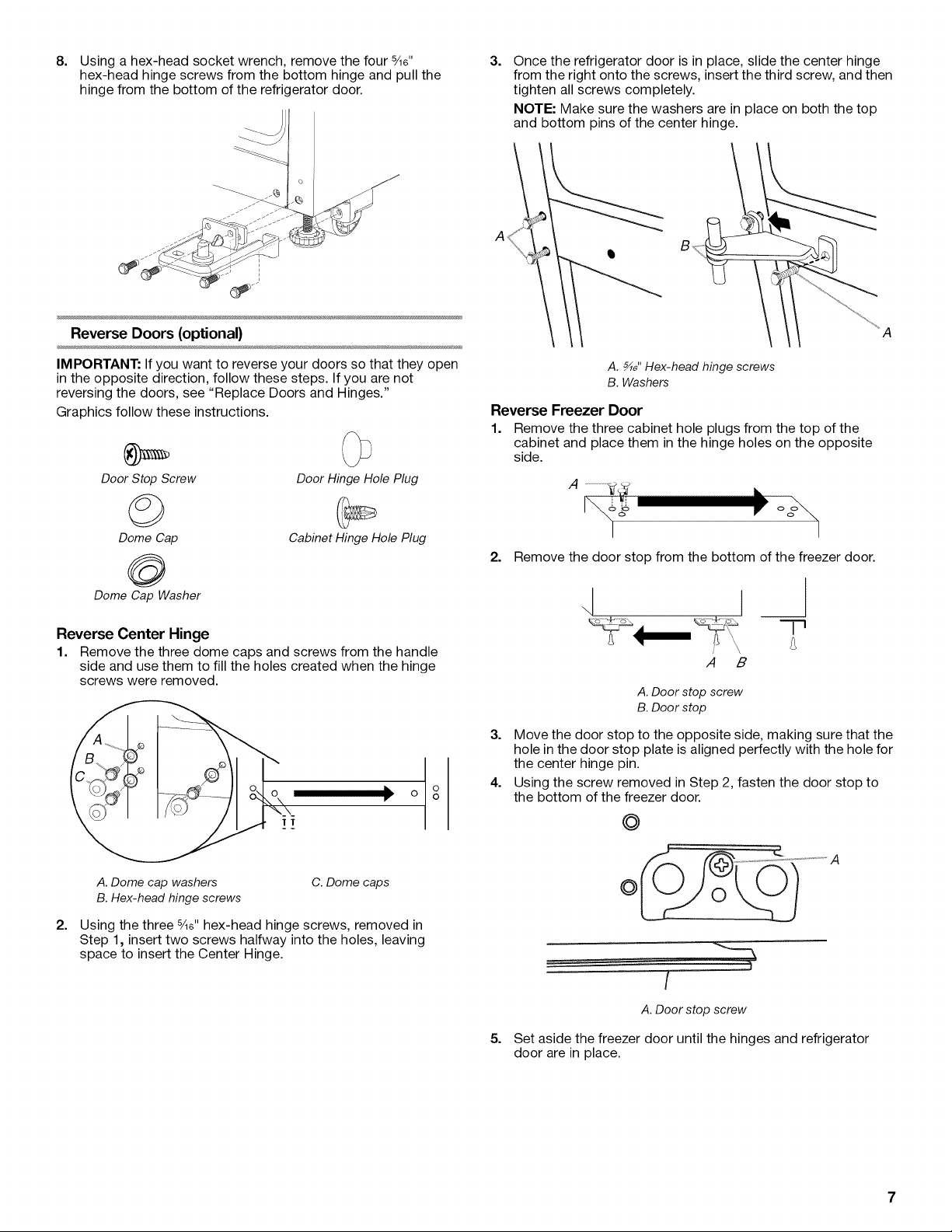 8. Using a hex-head socket wrench, remove the four $\frac{5}{16}$" hex-head hinge screws from the bottom hinge and pull the hinge from the bottom of the refrigerator door.

Reverse Doors (optional)

IMPORTANT: If you want to reverse your doors so that they open in the opposite direction, follow these steps. If you are not reversing the doors, see "Replace Doors and Hinges."

Graphics follow these instructions.

Door Stop Screw

Door Hinge Hole Plug

Dome Cap

Cabinet Hinge Hole Plug

Dome Cap Washer

Reverse Center Hinge

1. Remove the three dome caps and screws from the handle side and use them to fill the holes created when the hinge screws were removed.

A
B
C

A. Dome cap washers
B. Hex-head hinge screws
C. Dome caps

2. Using the three $\frac{5}{16}$" hex-head hinge screws, removed in Step 1, insert two screws halfway into the holes, leaving space to insert the Center Hinge.

3. Once the refrigerator door is in place, slide the center hinge from the right onto the screws, insert the third screw, and then tighten all screws completely.

NOTE: Make sure the washers are in place on both the top and bottom pins of the center hinge.

A
B
A

A. $\frac{5}{16}$" Hex-head hinge screws
B. Washers

Reverse Freezer Door

1. Remove the three cabinet hole plugs from the top of the cabinet and place them in the hinge holes on the opposite side.

A

2. Remove the door stop from the bottom of the freezer door.

A B

A. Door stop screw
B. Door stop

3. Move the door stop to the opposite side, making sure that the hole in the door stop plate is aligned perfectly with the hole for the center hinge pin.

4. Using the screw removed in Step 2, fasten the door stop to the bottom of the freezer door.

A

A. Door stop screw

5. Set aside the freezer door until the hinges and refrigerator door are in place.

7